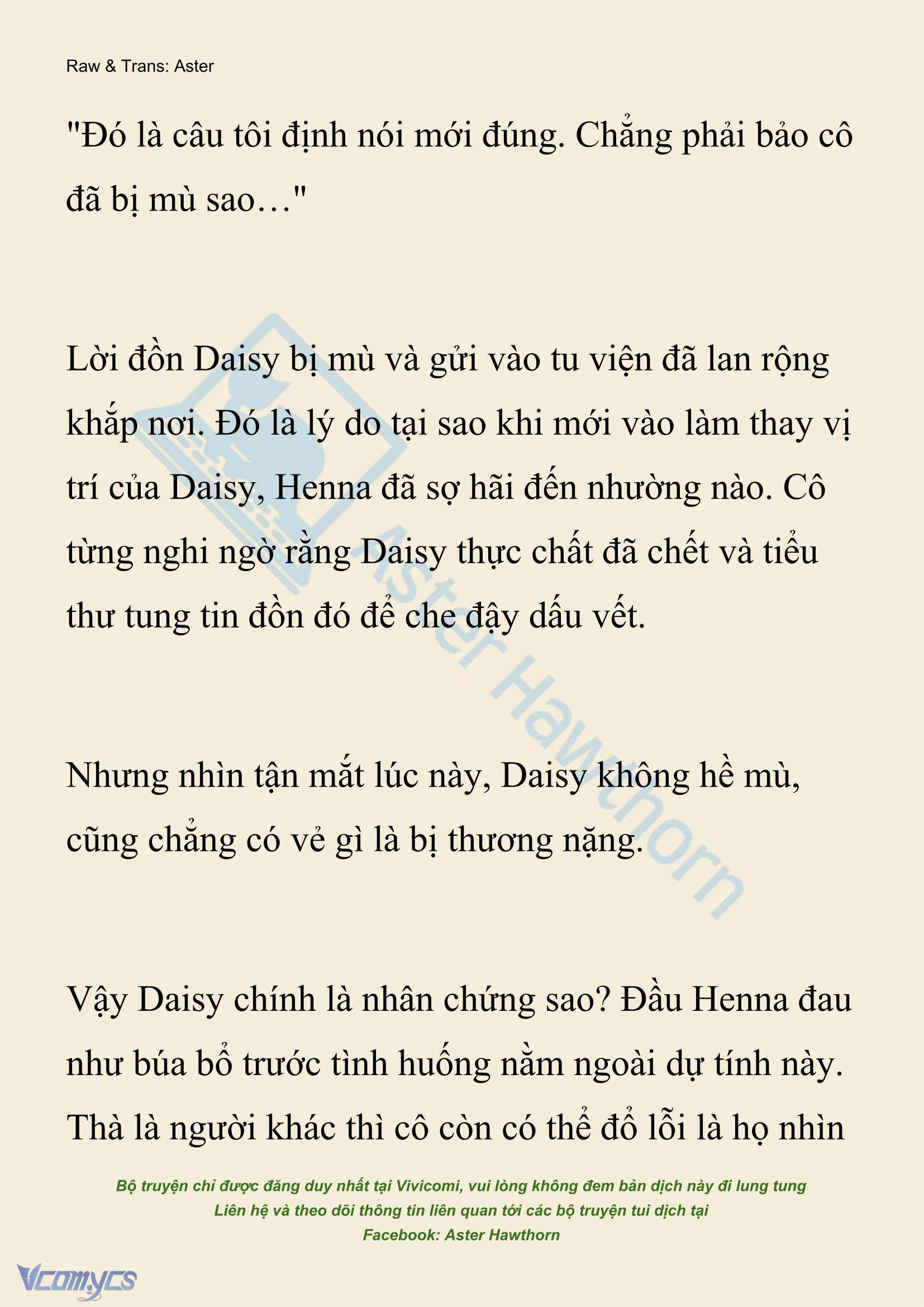 Raw & Trans: Aster

"Đó là câu tôi định nói mới đúng. Chẳng phải bảo cô đã bị mù sao…"

Lời đồn Daisy bị mù và gửi vào tu viện đã lan rộng khắp nơi. Đó là lý do tại sao khi mới vào làm thay vị trí của Daisy, Henna đã sợ hãi đến nhường nào. Cô từng nghi ngờ rằng Daisy thực chất đã chết và tiểu thư tung tin đồn đó để che đậy dấu vết.

Nhưng nhìn tận mắt lúc này, Daisy không hề mù, cũng chẳng có vẻ gì là bị thương nặng.

Vậy Daisy chính là nhân chứng sao? Đầu Henna đau như búa bổ trước tình huống nằm ngoài dự tính này. Thà là người khác thì cô còn có thể đổ lỗi là họ nhìn

Aster Hawthorn

Bộ truyện chỉ được đăng duy nhất tại Vivicomi, vui lòng không đem bản dịch này đi lung tung
Liên hệ và theo dõi thông tin liên quan tới các bộ truyện tui dịch tại
Facebook: Aster Hawthorn

Vcomycs